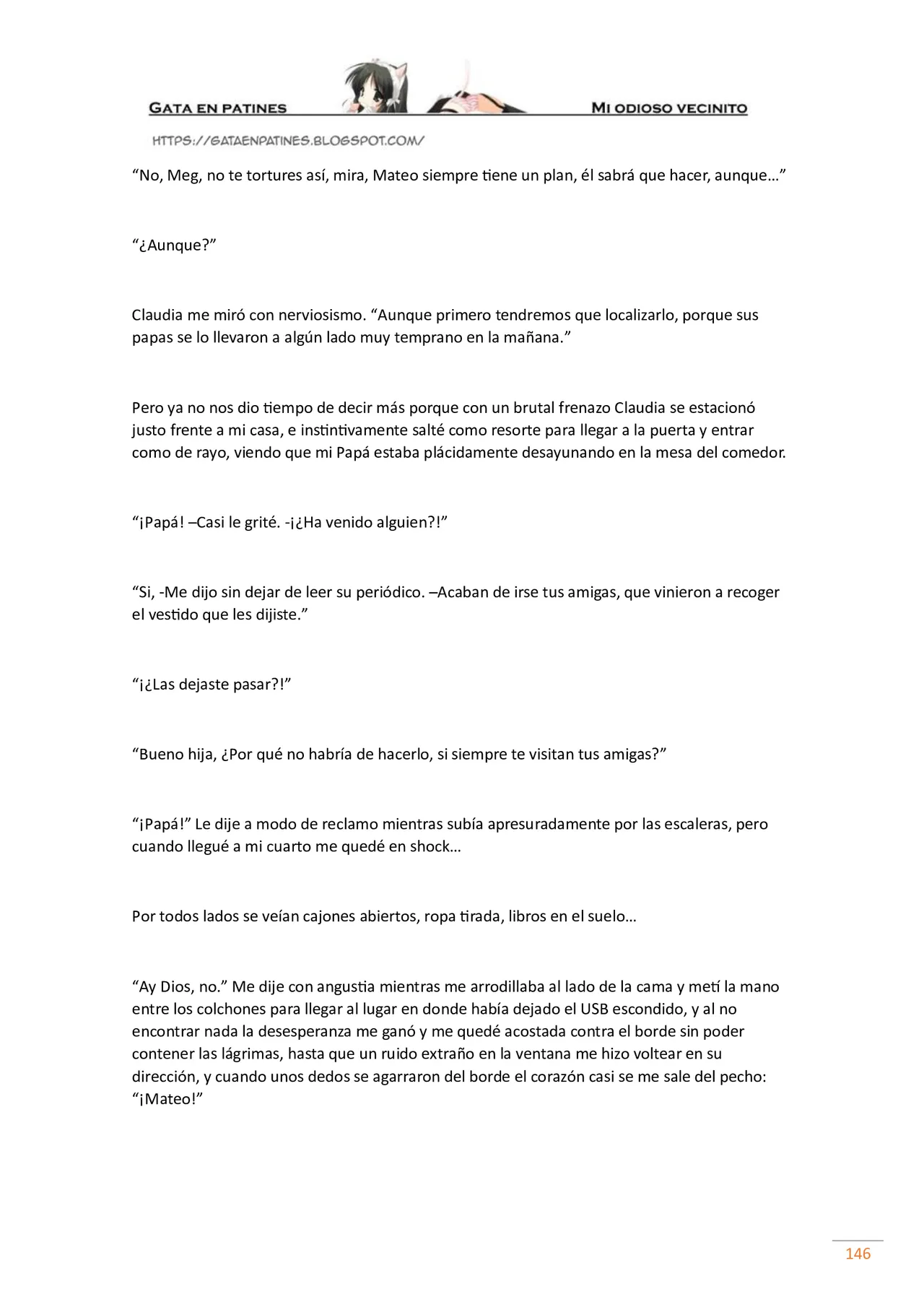 GATA EN PATINES
MI ODIOSO VECINITO
HTTPS://GATAENPATINES.BLOGSPOT.COM/

"No, Meg, no te tortures así, mira, Mateo siempre tiene un plan, él sabrá que hacer, aunque…"

"¿Aunque?"

Claudia me miró con nerviosismo. "Aunque primero tendremos que localizarlo, porque sus papas se lo llevaron a algún lado muy temprano en la mañana."

Pero ya no nos dio tiempo de decir más porque con un brutal frenazo Claudia se estacionó justo frente a mi casa, e instintivamente salté como resorte para llegar a la puerta y entrar como de rayo, viendo que mi Papá estaba plácidamente desayunando en la mesa del comedor.

"¡Papá! –Casi le grité. -¡¿Ha venido alguien?!"

"Si, -Me dijo sin dejar de leer su periódico. –Acaban de irse tus amigas, que vinieron a recoger el vestido que les dijiste."

"¡¿Las dejaste pasar?!"

"Bueno hija, ¿Por qué no habría de hacerlo, si siempre te visitan tus amigas?"

"¡Papá!" Le dije a modo de reclamo mientras subía apresuradamente por las escaleras, pero cuando llegué a mi cuarto me quedé en shock…

Por todos lados se veían cajones abiertos, ropa tirada, libros en el suelo…

"Ay Dios, no." Me dije con angustia mientras me arrodillaba al lado de la cama y metí la mano entre los colchones para llegar al lugar en donde había dejado el USB escondido, y al no encontrar nada la desesperanza me ganó y me quedé acostada contra el borde sin poder contener las lágrimas, hasta que un ruido extraño en la ventana me hizo voltear en su dirección, y cuando unos dedos se agarraron del borde el corazón casi se me sale del pecho: "¡Mateo!"

146